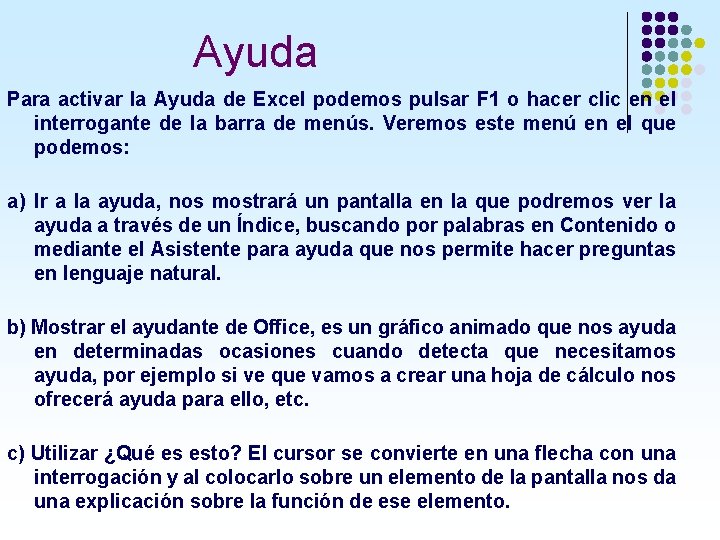 Ayuda

Para activar la Ayuda de Excel podemos pulsar F1 o hacer clic en el interrogante de la barra de menús. Veremos este menú en el que podemos:

a) Ir a la ayuda, nos mostrará un pantalla en la que podremos ver la ayuda a través de un Índice, buscando por palabras en Contenido o mediante el Asistente para ayuda que nos permite hacer preguntas en lenguaje natural.

b) Mostrar el ayudante de Office, es un gráfico animado que nos ayuda en determinadas ocasiones cuando detecta que necesitamos ayuda, por ejemplo si ve que vamos a crear una hoja de cálculo nos ofrecerá ayuda para ello, etc.

c) Utilizar ¿Qué es esto? El cursor se convierte en una flecha con una interrogación y al colocarlo sobre un elemento de la pantalla nos da una explicación sobre la función de ese elemento.